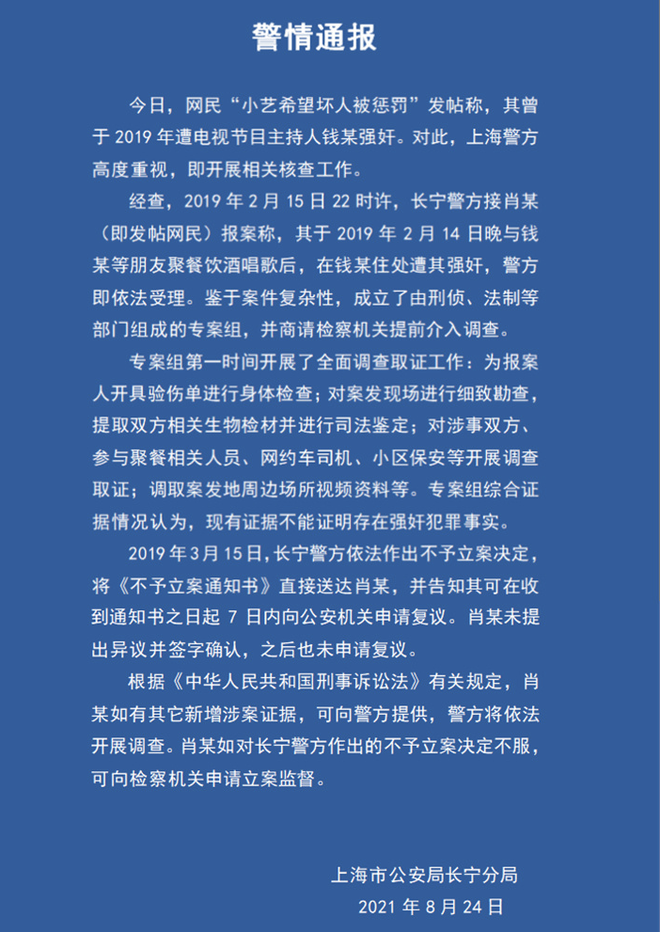 警情通报

今日，网民“小艺希望坏人被惩罚”发帖称，其曾于 2019 年遭电视节目主持人钱某强奸。对此，上海警方高度重视，即开展相关核查工作。

经查，2019 年 2 月 15 日 22 时许，长宁警方接肖某（即发帖网民）报案称，其于 2019 年 2 月 14 日晚与钱某等朋友聚餐饮酒唱歌后，在钱某住处遭其强奸，警方即依法受理。鉴于案件复杂性，成立了由刑侦、法制等部门组成的专案组，并商请检察机关提前介入调查。

专案组第一时间开展了全面调查取证工作：为报案人开具验伤单进行身体检查；对案发现场进行细致勘查，提取双方相关生物检材并进行司法鉴定；对涉事双方、参与聚餐相关人员、网约车司机、小区保安等开展调查取证；调取案发地周边场所视频资料等。专案组综合证据情况认为，现有证据不能证明存在强奸犯罪事实。

2019 年 3 月 15 日，长宁警方依法作出不予立案决定，将《不予立案通知书》直接送达肖某，并告知其可在收到通知书之日起 7 日内向公安机关申请复议。肖某未提出异议并签字确认，之后也未申请复议。

根据《中华人民共和国刑事诉讼法》有关规定，肖某如有其它新增涉案证据，可向警方提供，警方将依法开展调查。肖某如对长宁警方作出的不予立案决定不服，可向检察机关申请立案监督。

上海市公安局长宁分局
2021 年 8 月 24 日